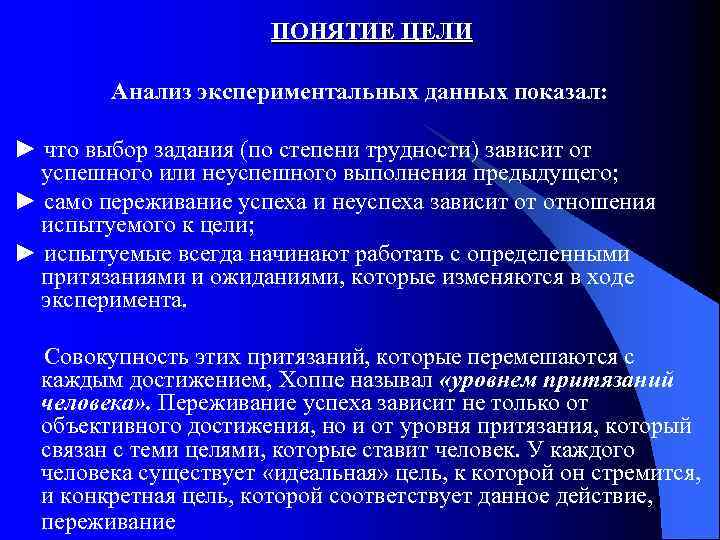 ПОНЯТИЕ ЦЕЛИ

Анализ экспериментальных данных показал:

► что выбор задания (по степени трудности) зависит от успешного или неуспешного выполнения предыдущего;

► само переживание успеха и неуспеха зависит от отношения испытуемого к цели;

► испытуемые всегда начинают работать с определенными притязаниями и ожиданиями, которые изменяются в ходе эксперимента.

Совокупность этих притязаний, которые перемешаются с каждым достижением, Хоппе называл «уровнем притязаний человека». Переживание успеха зависит не только от объективного достижения, но и от уровня притязания, который связан с теми целями, которые ставит человек. У каждого человека существует «идеальная» цель, к которой он стремится, и конкретная цель, которой соответствует данное действие, переживание